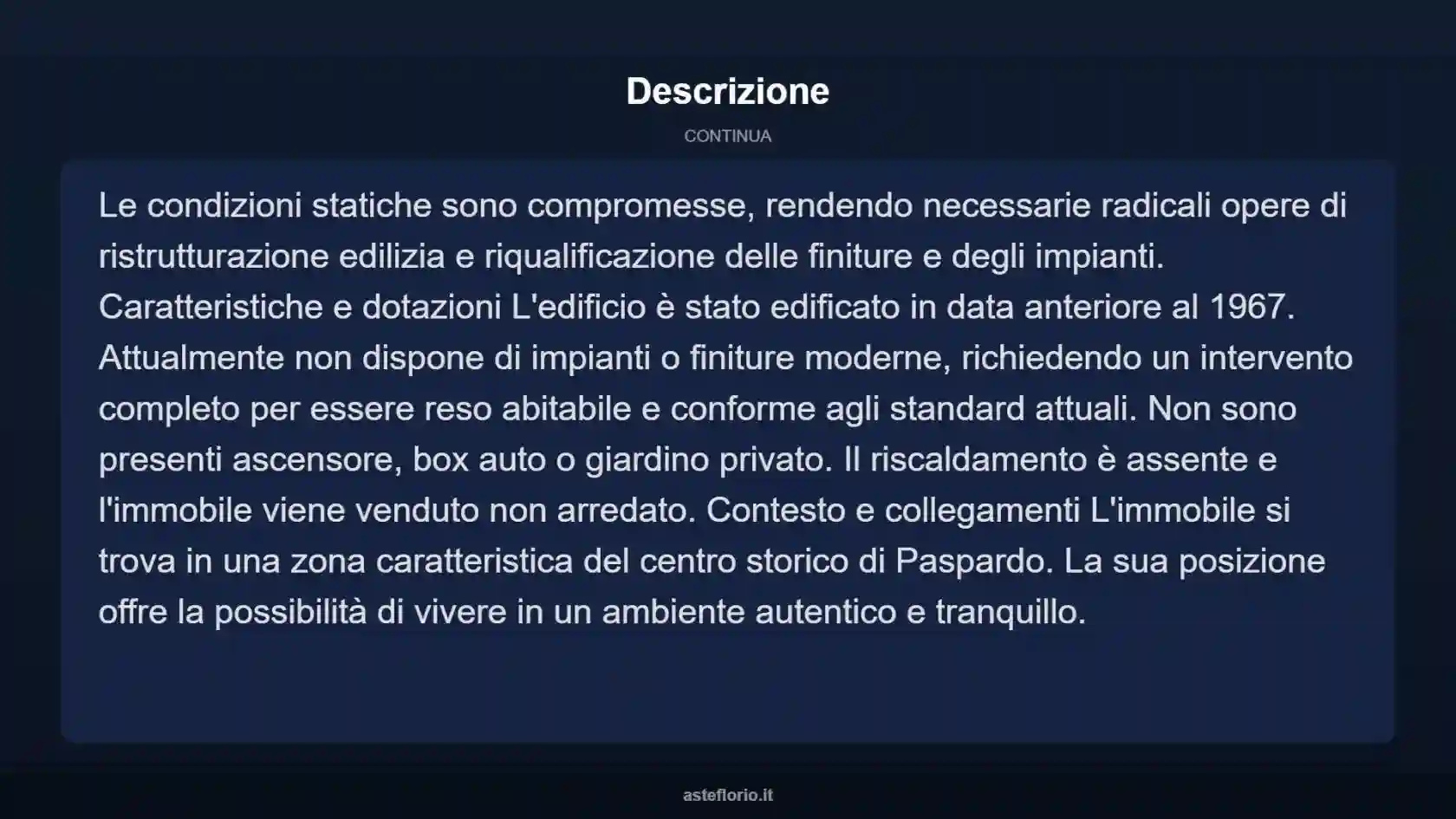 Descrizione

CONTINUA

Le condizioni statiche sono compromesse, rendendo necessarie radicali opere di ristrutturazione edilizia e riqualificazione delle finiture e degli impianti. Caratteristiche e dotazioni L'edificio è stato edificato in data anteriore al 1967. Attualmente non dispone di impianti o finiture moderne, richiedendo un intervento completo per essere reso abitabile e conforme agli standard attuali. Non sono presenti ascensore, box auto o giardino privato. Il riscaldamento è assente e l'immobile viene venduto non arredato. Contesto e collegamenti L'immobile si trova in una zona caratteristica del centro storico di Paspardo. La sua posizione offre la possibilità di vivere in un ambiente autentico e tranquillo.

asteflorio.it